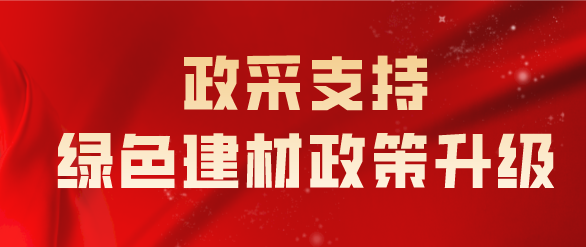 政采支持
绿色建材政策升级